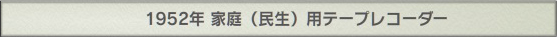 1952年 家庭（民生）用テープレコーダー